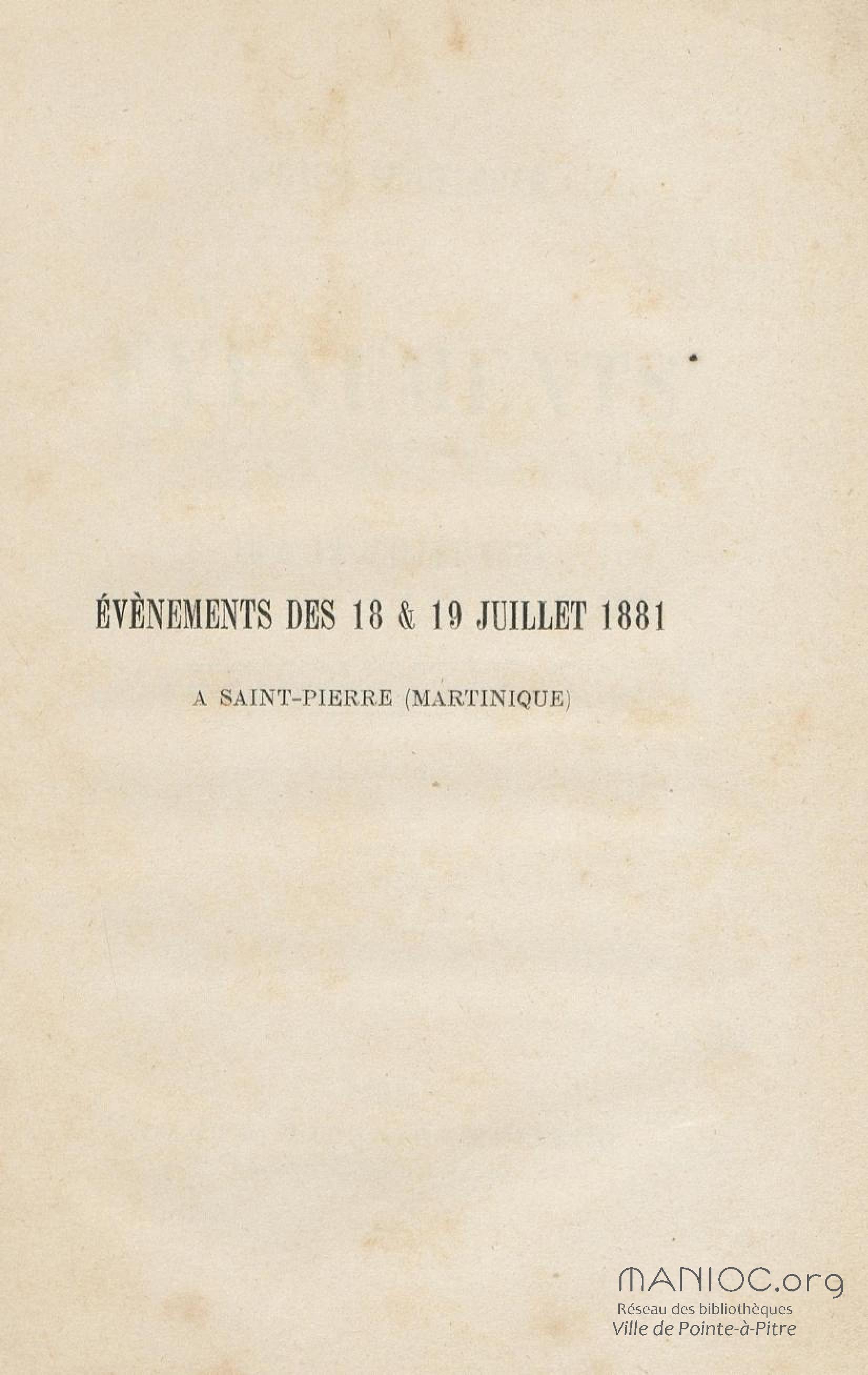 ÉVÈNEMENTS DES 18 & 19 JUILLET 1881

A SAINT-PIERRE (MARTINIQUE)

MANIOC.org
Réseau des bibliothèques
Ville de Pointe-à-Pitre